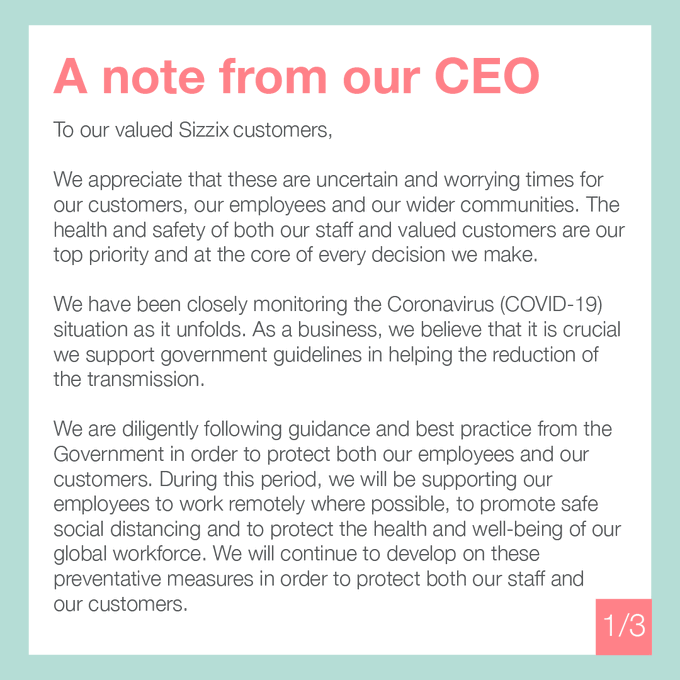 A note from our CEO

To our valued Sizzix customers,

We appreciate that these are uncertain and worrying times for our customers, our employees and our wider communities. The health and safety of both our staff and valued customers are our top priority and at the core of every decision we make.

We have been closely monitoring the Coronavirus (COVID-19) situation as it unfolds. As a business, we believe that it is crucial we support government guidelines in helping the reduction of the transmission.

We are diligently following guidance and best practice from the Government in order to protect both our employees and our customers. During this period, we will be supporting our employees to work remotely where possible, to promote safe social distancing and to protect the health and well-being of our global workforce. We will continue to develop on these preventative measures in order to protect both our staff and our customers.

1/3